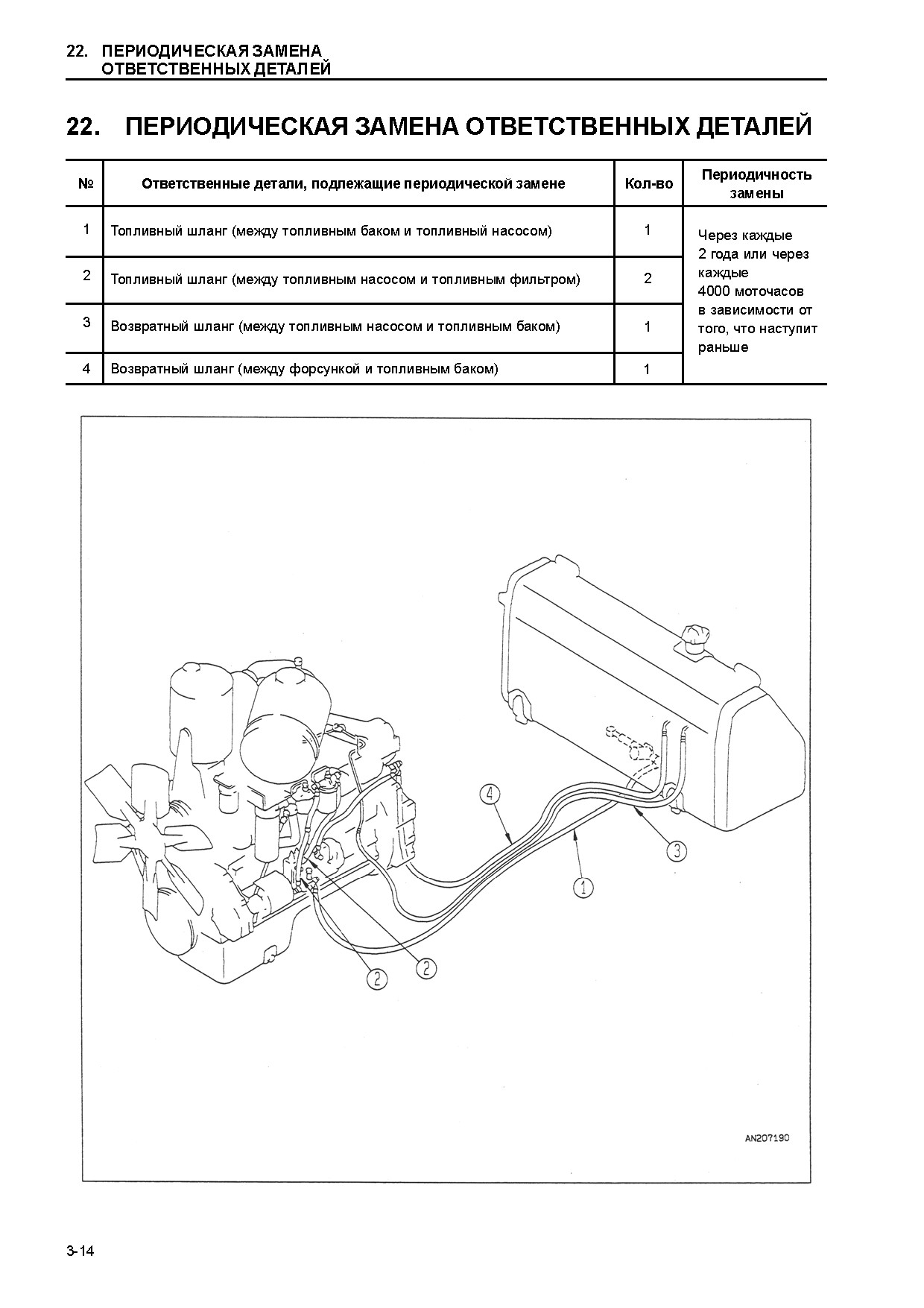 22. ПЕРИОДИЧЕСКАЯ ЗАМЕНА ОТВЕТСТВЕННЫХ ДЕТАЛЕЙ

22. ПЕРИОДИЧЕСКАЯ ЗАМЕНА ОТВЕТСТВЕННЫХ ДЕТАЛЕЙ

| № | Ответственные детали, подлежащие периодической замене | Кол-во | Периодичность замены |
|---|---|---|---|
| 1 | Топливный шланг (между топливным баком и топливный насосом) | 1 | Через каждые 2 года или через каждые 4000 моточасов в зависимости от того, что наступит раньше |
| 2 | Топливный шланг (между топливным насосом и топливным фильтром) | 2 | |
| 3 | Возвратный шланг (между топливным насосом и топливным баком) | 1 | |
| 4 | Возвратный шланг (между форсункой и топливным баком) | 1 | |

4
3
1
2
2

AN207190

3-14